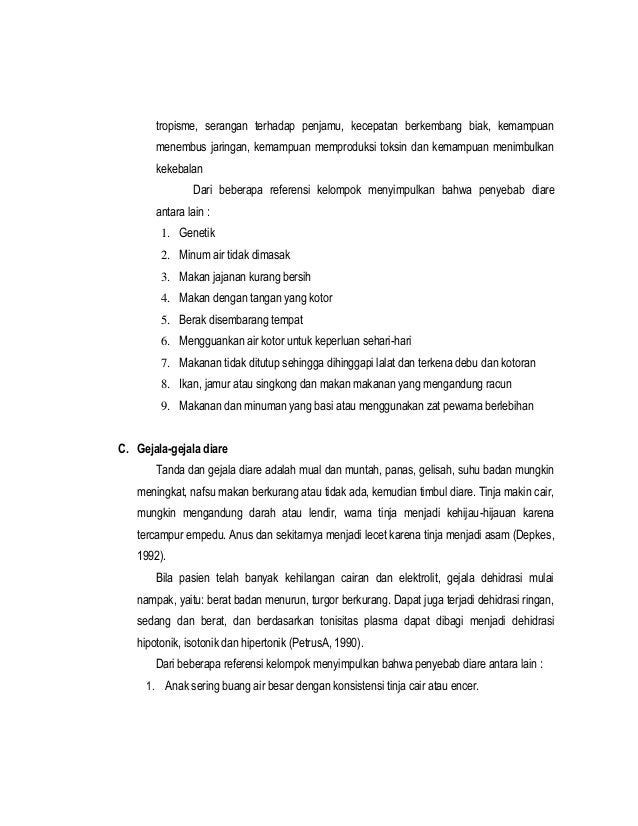 tropisme, serangan terhadap penjamu, kecepatan berkembang biak, kemampuan menembus jaringan, kemampuan memproduksi toksin dan kemampuan menimbulkan kekebalan

Dari beberapa referensi kelompok menyimpulkan bahwa penyebab diare antara lain :

1. Genetik
2. Minum air tidak dimasak
3. Makan jajanan kurang bersih
4. Makan dengan tangan yang kotor
5. Berak disembarang tempat
6. Mengguankan air kotor untuk keperluan sehari-hari
7. Makanan tidak ditutup sehingga dihinggapi lalat dan terkena debu dan kotoran
8. Ikan, jamur atau singkong dan makan makanan yang mengandung racun
9. Makanan dan minuman yang basi atau menggunakan zat pewarna berlebihan

C. Gejala-gejala diare

Tanda dan gejala diare adalah mual dan muntah, panas, gelisah, suhu badan mungkin meningkat, nafsu makan berkurang atau tidak ada, kemudian timbul diare. Tinja makin cair, mungkin mengandung darah atau lendir, warna tinja menjadi kehijau-hijauan karena tercampur empedu. Anus dan sekitarnya menjadi lecet karena tinja menjadi asam (Depkes, 1992).

Bila pasien telah banyak kehilangan cairan dan elektrolit, gejala dehidrasi mulai nampak, yaitu: berat badan menurun, turgor berkurang. Dapat juga terjadi dehidrasi ringan, sedang dan berat, dan berdasarkan tonisitas plasma dapat dibagi menjadi dehidrasi hipotonik, isotonik dan hipertonik (PetrusA, 1990).

Dari beberapa referensi kelompok menyimpulkan bahwa penyebab diare antara lain :

1. Anak sering buang air besar dengan konsistensi tinja cair atau encer.